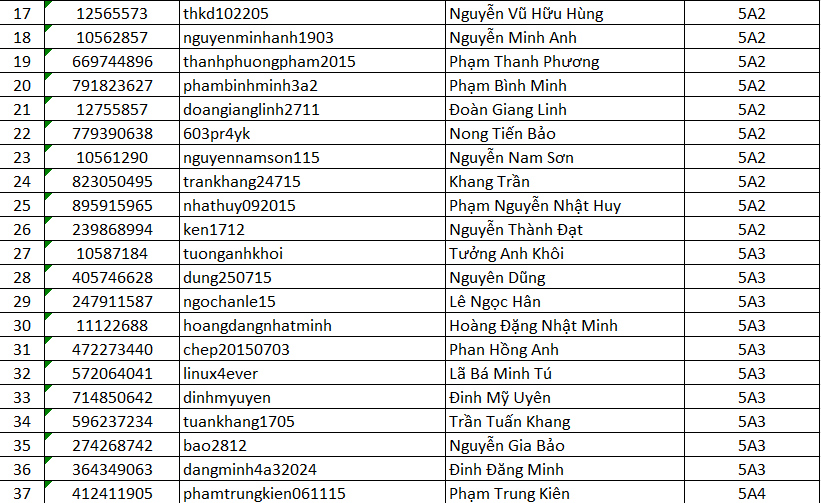 | 17 | 12565573 | thkd102205 | Nguyễn Vũ Hữu Hùng | 5A2 |
|---|---|---|---|---|
| 18 | 10562857 | nguyenminhanh1903 | Nguyễn Minh Anh | 5A2 |
| 19 | 669744896 | thanhphuongpham2015 | Phạm Thanh Phương | 5A2 |
| 20 | 791823627 | phambinhminh3a2 | Phạm Bình Minh | 5A2 |
| 21 | 12755857 | doangianglinh2711 | Đoàn Giang Linh | 5A2 |
| 22 | 779390638 | 603pr4yk | Nong Tiến Bảo | 5A2 |
| 23 | 10561290 | nguyennamson115 | Nguyễn Nam Sơn | 5A2 |
| 24 | 823050495 | trankhang24715 | Khang Trần | 5A2 |
| 25 | 895915965 | nhathuy092015 | Phạm Nguyễn Nhật Huy | 5A2 |
| 26 | 239868994 | ken1712 | Nguyễn Thành Đạt | 5A2 |
| 27 | 10587184 | tuonganhkhoi | Tưởng Anh Khôi | 5A3 |
| 28 | 405746628 | dung250715 | Nguyên Dũng | 5A3 |
| 29 | 247911587 | ngochanle15 | Lê Ngọc Hân | 5A3 |
| 30 | 11122688 | hoangdangnhatminh | Hoàng Đặng Nhật Minh | 5A3 |
| 31 | 472273440 | chep20150703 | Phan Hồng Anh | 5A3 |
| 32 | 572064041 | linux4ever | Lã Bá Minh Tú | 5A3 |
| 33 | 714850642 | dinhmyuyen | Đinh Mỹ Uyên | 5A3 |
| 34 | 596237234 | tuankhang1705 | Trần Tuấn Khang | 5A3 |
| 35 | 274268742 | bao2812 | Nguyễn Gia Bảo | 5A3 |
| 36 | 364349063 | dangminh4a32024 | Đinh Đăng Minh | 5A3 |
| 37 | 412411905 | phamtrungkien061115 | Phạm Trung Kiên | 5A4 |